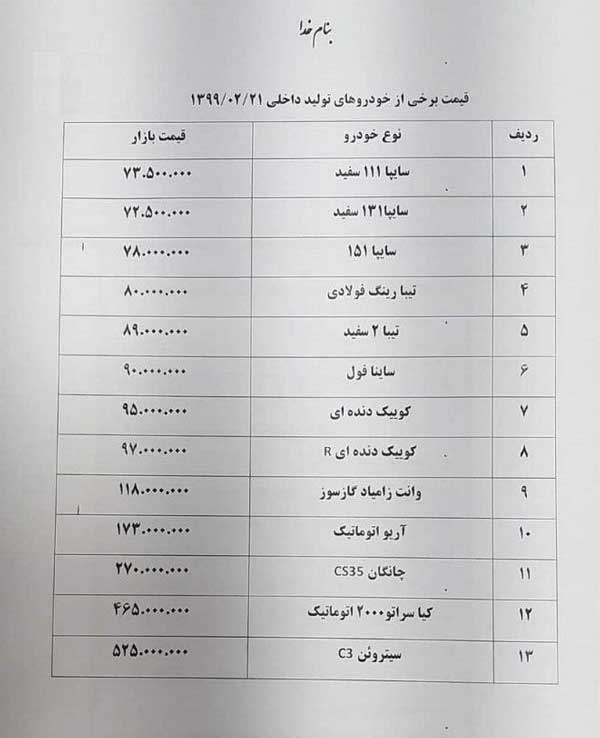 بنام خدا

قیمت برخی از خودروهای تولید داخلی ۱۳۹۹/۰۲/۲۱

| ردیف | نوع خودرو | قیمت بازار |
|---|---|---|
| ۱ | سایپا ۱۱۱ سفید | ۷۳.۵۰۰.۰۰۰ |
| ۲ | سایپا۱۳۱ سفید | ۷۲.۵۰۰.۰۰۰ |
| ۳ | سایپا ۱۵۱ | ۷۸.۰۰۰.۰۰۰ |
| ۴ | تیبا رینگ فولادی | ۸۰.۰۰۰.۰۰۰ |
| ۵ | تیبا ۲ سفید | ۸۹.۰۰۰.۰۰۰ |
| ۶ | ساینا فول | ۹۰.۰۰۰.۰۰۰ |
| ۷ | کوییک دنده ای | ۹۵.۰۰۰.۰۰۰ |
| ۸ | کوییک دنده ای R | ۹۷.۰۰۰.۰۰۰ |
| ۹ | وانت زامیاد گازسوز | ۱۱۸.۰۰۰.۰۰۰ |
| ۱۰ | آریو اتوماتیک | ۱۷۳.۰۰۰.۰۰۰ |
| ۱۱ | چانگان CS35 | ۲۷۰.۰۰۰.۰۰۰ |
| ۱۲ | کیا سراتو۲۰۰۰ اتوماتیک | ۴۶۵.۰۰۰.۰۰۰ |
| ۱۳ | سیتروئن C3 | ۵۲۵.۰۰۰.۰۰۰ |